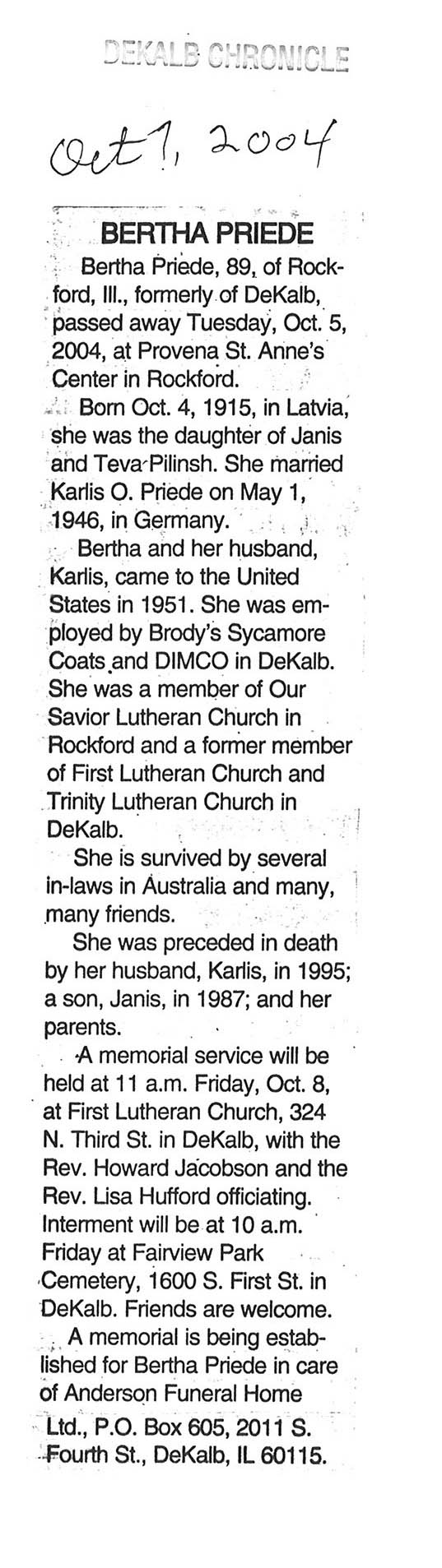 DEKALB CHRONICLE

Oct 7, 2004

BERTHA PRIEDE

Bertha Priede, 89, of Rockford, Ill., formerly of DeKalb, passed away Tuesday, Oct. 5, 2004, at Provena St. Anne's Center in Rockford.

Born Oct. 4, 1915, in Latvia, she was the daughter of Janis and Teva Pilinsh. She married Karlis O. Priede on May 1, 1946, in Germany.

Bertha and her husband, Karlis, came to the United States in 1951. She was employed by Brody's Sycamore Coats and DIMCO in DeKalb. She was a member of Our Savior Lutheran Church in Rockford and a former member of First Lutheran Church and Trinity Lutheran Church in DeKalb.

She is survived by several in-laws in Australia and many, many friends.

She was preceded in death by her husband, Karlis, in 1995; a son, Janis, in 1987; and her parents.

A memorial service will be held at 11 a.m. Friday, Oct. 8, at First Lutheran Church, 324 N. Third St. in DeKalb, with the Rev. Howard Jacobson and the Rev. Lisa Hufford officiating. Interment will be at 10 a.m. Friday at Fairview Park Cemetery, 1600 S. First St. in DeKalb. Friends are welcome.

A memorial is being established for Bertha Priede in care of Anderson Funeral Home Ltd., P.O. Box 605, 2011 S. Fourth St., DeKalb, IL 60115.